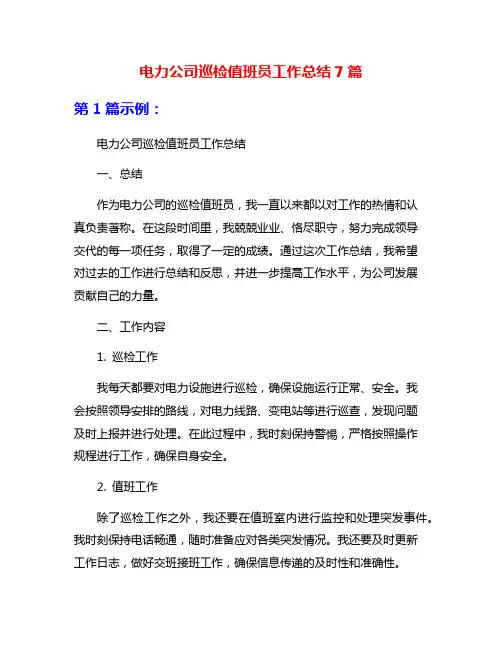 电力公司巡检值班员工作总结 7 篇

第 1 篇示例：

电力公司巡检值班员工作总结

一、总结

作为电力公司的巡检值班员，我一直以来都以对工作的热情和认真负责著称。在这段时间里，我兢兢业业、恪尽职守，努力完成领导交代的每一项任务，取得了一定的成绩。通过这次工作总结，我希望对过去的工作进行总结和反思，并进一步提高工作水平，为公司发展贡献自己的力量。

二、工作内容

1. 巡检工作

我每天都要对电力设施进行巡检，确保设施运行正常、安全。我会按照领导安排的路线，对电力线路、变电站等进行巡查，发现问题及时上报并进行处理。在此过程中，我时刻保持警惕，严格按照操作规程进行工作，确保自身安全。

2. 值班工作

除了巡检工作之外，我还要在值班室内进行监控和处理突发事件。我时刻保持电话畅通，随时准备应对各类突发情况。我还要及时更新工作日志，做好交班接班工作，确保信息传递的及时性和准确性。